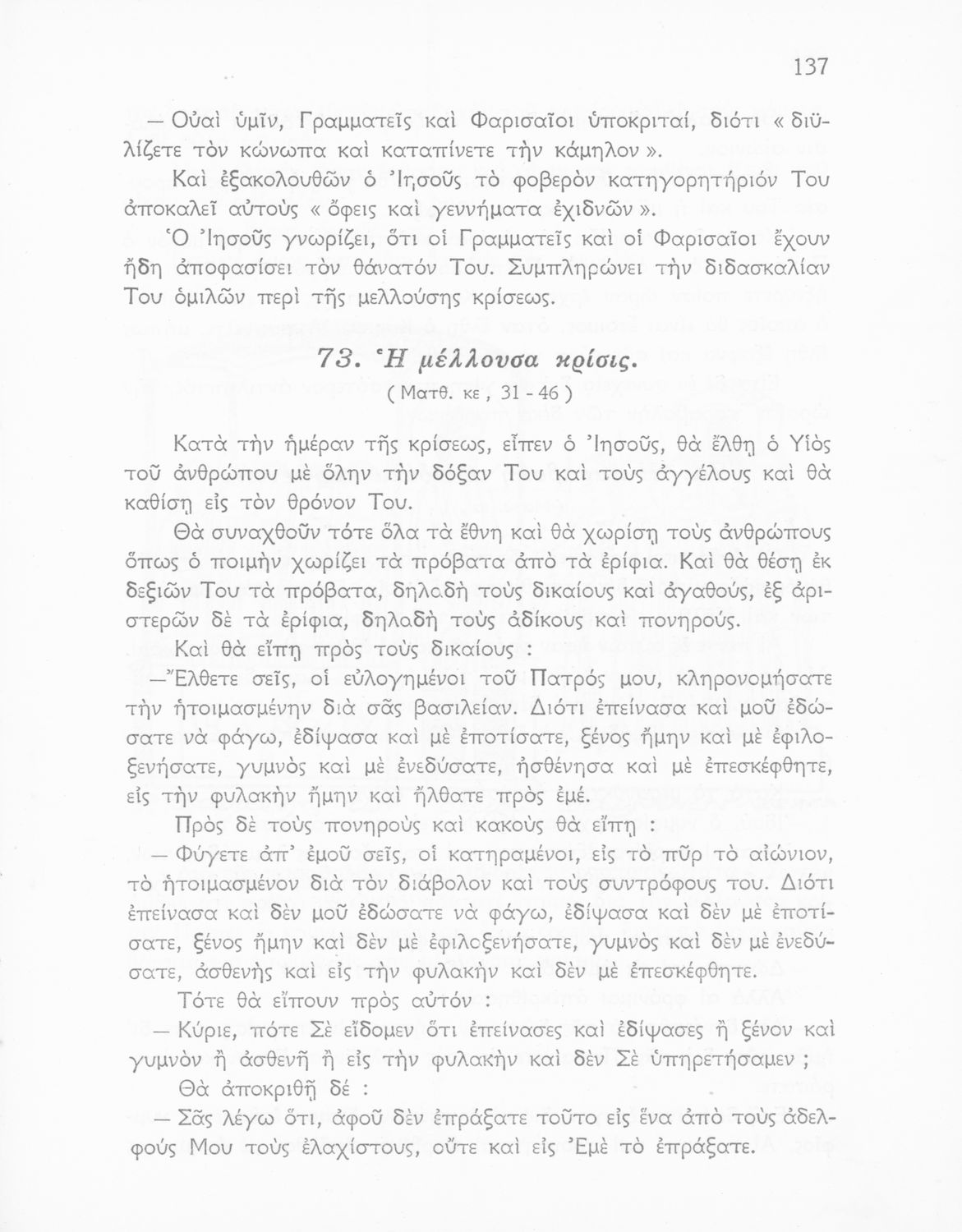 137

— Οὐαὶ ὑμῖν, Γραμματεῖς καὶ Φαρισαῖοι ὑποκριταί, διότι « διϋλίζετε τὸν κώνωπα καὶ καταπίνετε τὴν κάμηλον ».

Καὶ ἐξακολουθῶν ὁ Ἰησοῦς τὸ φοβερὸν κατηγορητήριόν Του ἀποκαλεῖ αὐτοὺς « ὄφεις καὶ γεννήματα ἐχιδνῶν ».

Ὁ Ἰησοῦς γνωρίζει, ὅτι οἱ Γραμματεῖς καὶ οἱ Φαρισαῖοι ἔχουν ἤδη ἀποφασίσει τὸν θάνατόν Του. Συμπληρώνει τὴν διδασκαλίαν Του ὁμιλῶν περὶ τῆς μελλούσης κρίσεως.

73. Ἡ μέλλουσα κρίσις.
( Ματθ. κε , 31 - 46 )

Κατὰ τὴν ἡμέραν τῆς κρίσεως, εἶπεν ὁ Ἰησοῦς, θὰ ἔλθῃ ὁ Υἱὸς τοῦ ἀνθρώπου μὲ ὅλην τὴν δόξαν Του καὶ τοὺς ἀγγέλους καὶ θὰ καθίσῃ εἰς τὸν θρόνον Του.

Θὰ συναχθοῦν τότε ὅλα τὰ ἔθνη καὶ θὰ χωρίσῃ τοὺς ἀνθρώπους ὅπως ὁ ποιμὴν χωρίζει τὰ πρόβατα ἀπὸ τὰ ἐρίφια. Καὶ θὰ θέσῃ ἐκ δεξιῶν Του τὰ πρόβατα, δηλαδὴ τοὺς δικαίους καὶ ἀγαθούς, ἐξ ἀριστερῶν δὲ τὰ ἐρίφια, δηλαδὴ τοὺς ἀδίκους καὶ πονηρούς.

Καὶ θὰ εἴπῃ πρὸς τοὺς δικαίους :

—Ἔλθετε σεῖς, οἱ εὐλογημένοι τοῦ Πατρός μου, κληρονομήσατε τὴν ἡτοιμασμένην διὰ σᾶς βασιλείαν. Διότι ἐπείνασα καὶ μοῦ ἐδώσατε νὰ φάγω, ἐδίψασα καὶ μὲ ἐποτίσατε, ξένος ἤμην καὶ μὲ ἐφιλοξενήσατε, γυμνὸς καὶ μὲ ἐνεδύσατε, ἠσθένησα καὶ μὲ ἐπεσκέφθητε, εἰς τὴν φυλακὴν ἤμην καὶ ἤλθατε πρὸς ἐμέ.

Πρὸς δὲ τοὺς πονηροὺς καὶ κακοὺς θὰ εἴπῃ :

— Φύγετε ἀπ' ἐμοῦ σεῖς, οἱ κατηραμένοι, εἰς τὸ πῦρ τὸ αἰώνιον, τὸ ἡτοιμασμένον διὰ τὸν διάβολον καὶ τοὺς συντρόφους του. Διότι ἐπείνασα καὶ δὲν μοῦ ἐδώσατε νὰ φάγω, ἐδίψασα καὶ δὲν μὲ ἐποτίσατε, ξένος ἤμην καὶ δὲν μὲ ἐφιλοξενήσατε, γυμνὸς καὶ δὲν μὲ ἐνεδύσατε, ἀσθενὴς καὶ εἰς τὴν φυλακὴν καὶ δὲν μὲ ἐπεσκέφθητε.

Τότε θὰ εἴπουν πρὸς αὐτόν :

— Κύριε, πότε Σὲ εἴδομεν ὅτι ἐπείνασες καὶ ἐδίψασες ἢ ξένον καὶ γυμνὸν ἢ ἀσθενῆ ἢ εἰς τὴν φυλακὴν καὶ δὲν Σὲ ὑπηρετήσαμεν ;

Θὰ ἀποκριθῇ δέ :

— Σᾶς λέγω ὅτι, ἀφοῦ δὲν ἐπράξατε τοῦτο εἰς ἕνα ἀπὸ τοὺς ἀδελφούς Μου τοὺς ἐλαχίστους, οὔτε καὶ εἰς Ἐμὲ τὸ ἐπράξατε.